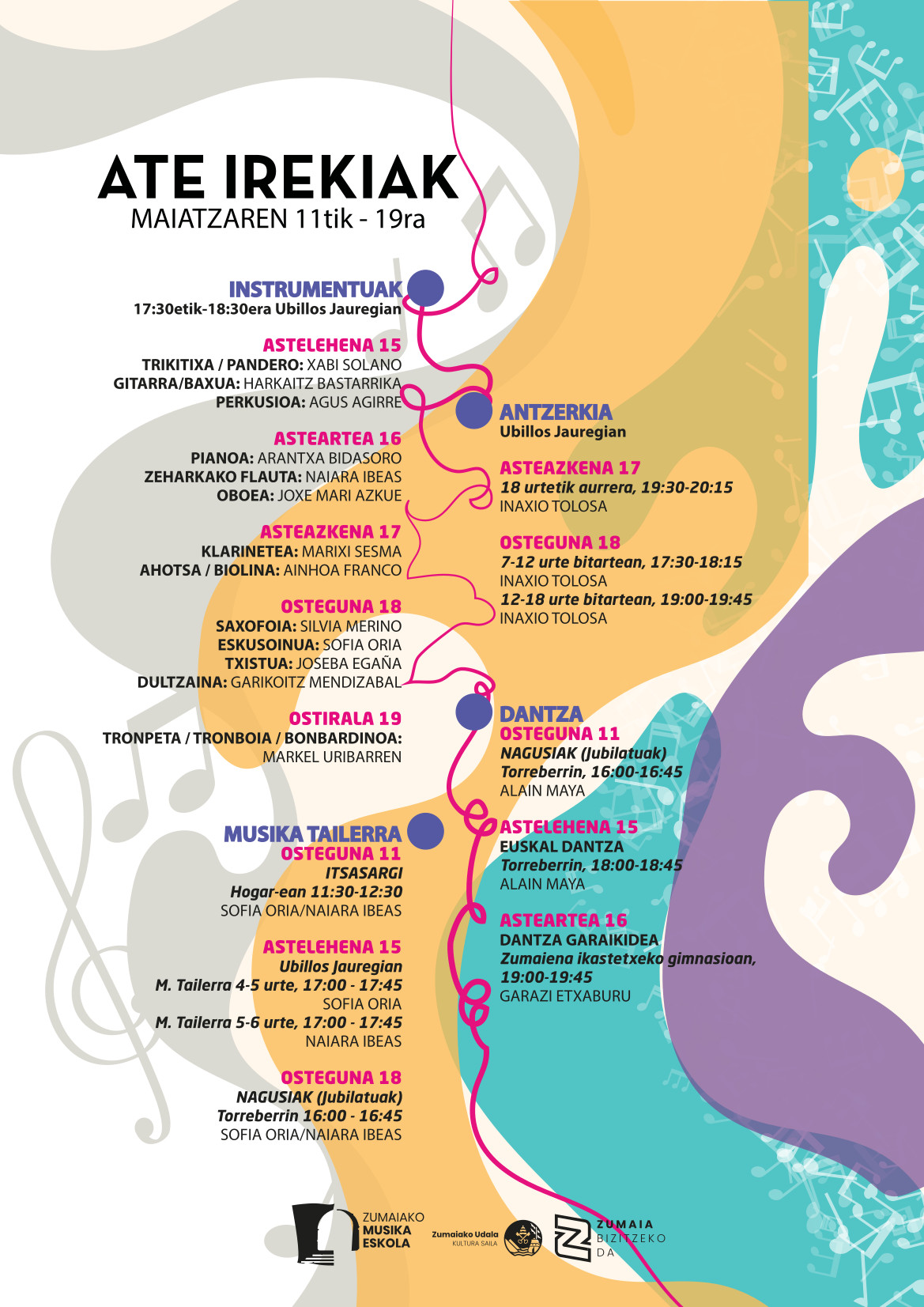 ATE IREKIAK
MAIATZAREN 11tik - 19ra

INSTRUMENTUAK
17:30etik-18:30era Ubillos Jauregian

ASTELEHENA 15
TRIKITIXA / PANDERO: XABI SOLANO
GITARRA/BAXUA: HARKAITZ BASTARRIKA
PERKUSIOA: AGUS AGIRRE

ASTEARTEA 16
PIANOA: ARANTXA BIDASORO
ZEHARKAKO FLAUTA: NAIARA IBEAS
OBOEA: JOXE MARI AZKUE

ASTEAZKENA 17
KLARINETEA: MARIXI SESMA
AHOTSA / BIOLINA: AINHOA FRANCO

OSTEGUNA 18
SAXOFOIA: SILVIA MERINO
ESKUSOINUA: SOFIA ORIA
TXISTUA: JOSEBA EGAÑA
DULTZAINA: GARIKOITZ MENDIZABAL

OSTIRALA 19
TRONPETA / TRONBOIA / BONBARDINOA:
MARKEL URIBARREN

MUSIKA TAILERRA
OSTEGUNA 11
ITSASARGI
Hogar-ean 11:30-12:30
SOFIA ORIA/NAIARA IBEAS

ASTELEHENA 15
Ubillos Jauregian
M. Tailerra 4-5 urte, 17:00 - 17:45
SOFIA ORIA
M. Tailerra 5-6 urte, 17:00 - 17:45
NAIARA IBEAS

OSTEGUNA 18
NAGUSIAK (Jubilatuak)
Torreberrin 16:00 - 16:45
SOFIA ORIA/NAIARA IBEAS

ANTZERKIA
Ubillos Jauregian

ASTEAZKENA 17
18 urtetik aurrera, 19:30-20:15
INAXIO TOLOSA

OSTEGUNA 18
7-12 urte bitartean, 17:30-18:15
INAXIO TOLOSA
12-18 urte bitartean, 19:00-19:45
INAXIO TOLOSA

DANTZA
OSTEGUNA 11
NAGUSIAK (Jubilatuak)
Torreberrin, 16:00-16:45
ALAIN MAYA

ASTELEHENA 15
EUSKAL DANTZA
Torreberrin, 18:00-18:45
ALAIN MAYA

ASTEARTEA 16
DANTZA GARAIKIDEA
Zumaiena ikastetxeko gimnasioan,
19:00-19:45
GARAZI ETXABURU

ZUMAIAKO MUSIKA ESKOLA
Zumaiako Udala KULTURA SAILA
ZUMAIA BIZITZEKO DA